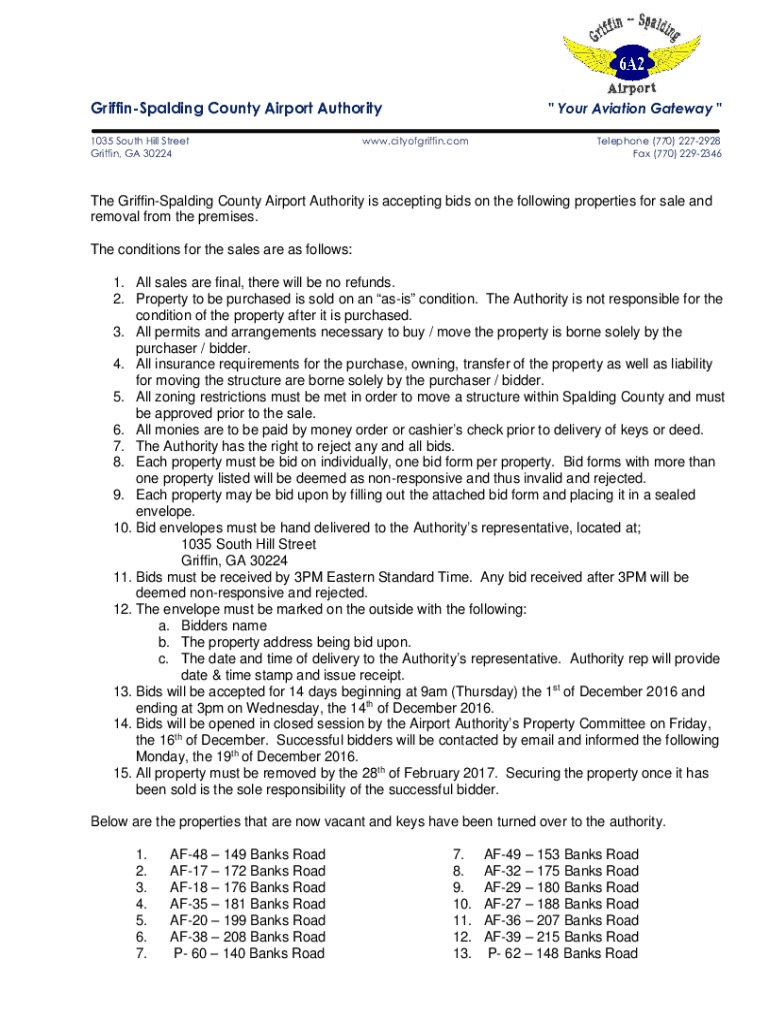 Griffin – Spalding
6A2
Airport

Griffin-Spalding County Airport Authority

" Your Aviation Gateway "

1035 South Hill Street
Griffin, GA 30224

www.cityofgriffin.com

Telephone (770) 227-2928
Fax (770) 229-2346

The Griffin-Spalding County Airport Authority is accepting bids on the following properties for sale and removal from the premises.

The conditions for the sales are as follows:

1. All sales are final, there will be no refunds.
2. Property to be purchased is sold on an "as-is" condition. The Authority is not responsible for the condition of the property after it is purchased.
3. All permits and arrangements necessary to buy / move the property is borne solely by the purchaser / bidder.
4. All insurance requirements for the purchase, owning, transfer of the property as well as liability for moving the structure are borne solely by the purchaser / bidder.
5. All zoning restrictions must be met in order to move a structure within Spalding County and must be approved prior to the sale.
6. All monies are to be paid by money order or cashier's check prior to delivery of keys or deed.
7. The Authority has the right to reject any and all bids.
8. Each property must be bid on individually, one bid form per property. Bid forms with more than one property listed will be deemed as non-responsive and thus invalid and rejected.
9. Each property may be bid upon by filling out the attached bid form and placing it in a sealed envelope.
10. Bid envelopes must be hand delivered to the Authority's representative, located at;
1035 South Hill Street
Griffin, GA 30224
11. Bids must be received by 3PM Eastern Standard Time. Any bid received after 3PM will be deemed non-responsive and rejected.
12. The envelope must be marked on the outside with the following:
a. Bidders name
b. The property address being bid upon.
c. The date and time of delivery to the Authority's representative. Authority rep will provide date & time stamp and issue receipt.
13. Bids will be accepted for 14 days beginning at 9am (Thursday) the 1$^{st}$ of December 2016 and ending at 3pm on Wednesday, the 14$^{th}$ of December 2016.
14. Bids will be opened in closed session by the Airport Authority's Property Committee on Friday, the 16$^{th}$ of December. Successful bidders will be contacted by email and informed the following Monday, the 19$^{th}$ of December 2016.
15. All property must be removed by the 28$^{th}$ of February 2017. Securing the property once it has been sold is the sole responsibility of the successful bidder.

Below are the properties that are now vacant and keys have been turned over to the authority.

1. AF-48 – 149 Banks Road
2. AF-17 – 172 Banks Road
3. AF-18 – 176 Banks Road
4. AF-35 – 181 Banks Road
5. AF-20 – 199 Banks Road
6. AF-38 – 208 Banks Road
7. P- 60 – 140 Banks Road

7. AF-49 – 153 Banks Road
8. AF-32 – 175 Banks Road
9. AF-29 – 180 Banks Road
10. AF-27 – 188 Banks Road
11. AF-36 – 207 Banks Road
12. AF-39 – 215 Banks Road
13. P- 62 – 148 Banks Road